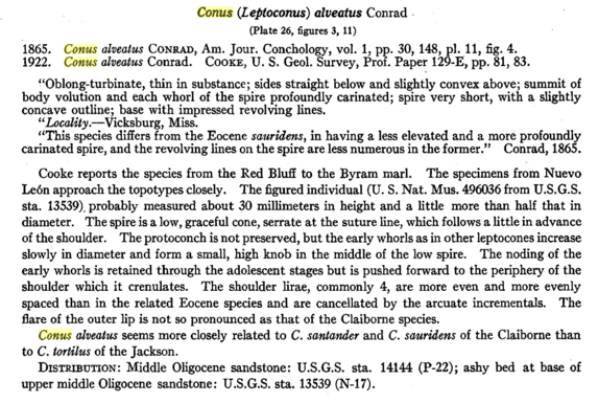 Conus (Leptoconus) alveatus Conrad

(Plate 26, figures 3, 11)

1865. Conus alveatus CONRAD, Am. Jour. Conchology, vol. 1, pp. 30, 148, pl. 11, fig. 4.
1922. Conus alveatus Conrad. COOKE, U. S. Geol. Survey, Prof. Paper 129-E, pp. 81, 83.

"Oblong-turbinate, thin in substance; sides straight below and slightly convex above; summit of body volution and each whorl of the spire profoundly carinated; spire very short, with a slightly concave outline; base with impressed revolving lines.

"Locality.—Vicksburg, Miss.

"This species differs from the Eocene sauridens, in having a less elevated and a more profoundly carinated spire, and the revolving lines on the spire are less numerous in the former." Conrad, 1865.

Cooke reports the species from the Red Bluff to the Byram marl. The specimens from Nuevo León approach the topotypes closely. The figured individual (U. S. Nat. Mus. 496036 from U.S.G.S. sta. 13539) probably measured about 30 millimeters in height and a little more than half that in diameter. The spire is a low, graceful cone, serrate at the suture line, which follows a little in advance of the shoulder. The protoconch is not preserved, but the early whorls as in other leptocones increase slowly in diameter and form a small, high knob in the middle of the low spire. The noding of the early whorls is retained through the adolescent stages but is pushed forward to the periphery of the shoulder which it crenulates. The shoulder lirae, commonly 4, are more even and more evenly spaced than in the related Eocene species and are cancellated by the arcuate incrementals. The flare of the outer lip is not so pronounced as that of the Claiborne species.

Conus alveatus seems more closely related to C. santander and C. sauridens of the Claiborne than to C. tortilus of the Jackson.

DISTRIBUTION: Middle Oligocene sandstone: U.S.G.S. sta. 14144 (P-22); ashy bed at base of upper middle Oligocene sandstone: U.S.G.S. sta. 13539 (N-17).